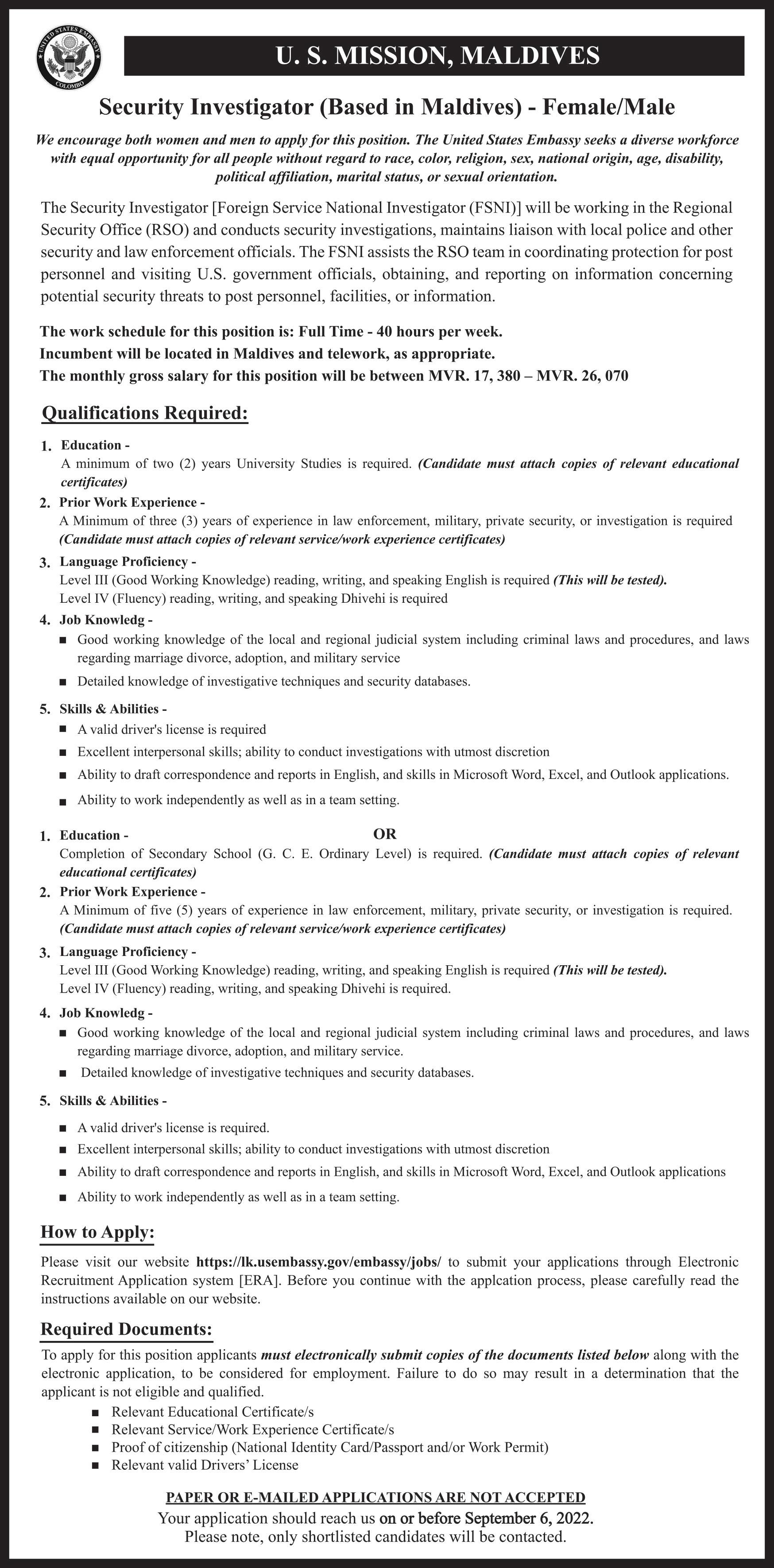 UNITED STATES EMBASSY COLOMBO

U. S. MISSION, MALDIVES

Security Investigator (Based in Maldives) - Female/Male

We encourage both women and men to apply for this position. The United States Embassy seeks a diverse workforce with equal opportunity for all people without regard to race, color, religion, sex, national origin, age, disability, political affiliation, marital status, or sexual orientation.

The Security Investigator [Foreign Service National Investigator (FSNI)] will be working in the Regional Security Office (RSO) and conducts security investigations, maintains liaison with local police and other security and law enforcement officials. The FSNI assists the RSO team in coordinating protection for post personnel and visiting U.S. government officials, obtaining, and reporting on information concerning potential security threats to post personnel, facilities, or information.

The work schedule for this position is: Full Time - 40 hours per week.
Incumbent will be located in Maldives and telework, as appropriate.
The monthly gross salary for this position will be between MVR. 17, 380 – MVR. 26, 070

Qualifications Required:

1. Education -
A minimum of two (2) years University Studies is required. (Candidate must attach copies of relevant educational certificates)
2. Prior Work Experience -
A Minimum of three (3) years of experience in law enforcement, military, private security, or investigation is required (Candidate must attach copies of relevant service/work experience certificates)
3. Language Proficiency -
Level III (Good Working Knowledge) reading, writing, and speaking English is required (This will be tested).
Level IV (Fluency) reading, writing, and speaking Dhivehi is required
4. Job Knowledg -
■ Good working knowledge of the local and regional judicial system including criminal laws and procedures, and laws regarding marriage divorce, adoption, and military service
■ Detailed knowledge of investigative techniques and security databases.
5. Skills & Abilities -
■ A valid driver's license is required
■ Excellent interpersonal skills; ability to conduct investigations with utmost discretion
■ Ability to draft correspondence and reports in English, and skills in Microsoft Word, Excel, and Outlook applications.
■ Ability to work independently as well as in a team setting.

OR

1. Education -
Completion of Secondary School (G. C. E. Ordinary Level) is required. (Candidate must attach copies of relevant educational certificates)
2. Prior Work Experience -
A Minimum of five (5) years of experience in law enforcement, military, private security, or investigation is required. (Candidate must attach copies of relevant service/work experience certificates)
3. Language Proficiency -
Level III (Good Working Knowledge) reading, writing, and speaking English is required (This will be tested).
Level IV (Fluency) reading, writing, and speaking Dhivehi is required.
4. Job Knowledg -
■ Good working knowledge of the local and regional judicial system including criminal laws and procedures, and laws regarding marriage divorce, adoption, and military service.
■ Detailed knowledge of investigative techniques and security databases.
5. Skills & Abilities -
■ A valid driver's license is required.
■ Excellent interpersonal skills; ability to conduct investigations with utmost discretion
■ Ability to draft correspondence and reports in English, and skills in Microsoft Word, Excel, and Outlook applications
■ Ability to work independently as well as in a team setting.

How to Apply:

Please visit our website https://lk.usembassy.gov/embassy/jobs/ to submit your applications through Electronic Recruitment Application system [ERA]. Before you continue with the applcation process, please carefully read the instructions available on our website.

Required Documents:

To apply for this position applicants must electronically submit copies of the documents listed below along with the electronic application, to be considered for employment. Failure to do so may result in a determination that the applicant is not eligible and qualified.
■ Relevant Educational Certificate/s
■ Relevant Service/Work Experience Certificate/s
■ Proof of citizenship (National Identity Card/Passport and/or Work Permit)
■ Relevant valid Drivers' License

PAPER OR E-MAILED APPLICATIONS ARE NOT ACCEPTED
Your application should reach us on or before September 6, 2022.
Please note, only shortlisted candidates will be contacted.